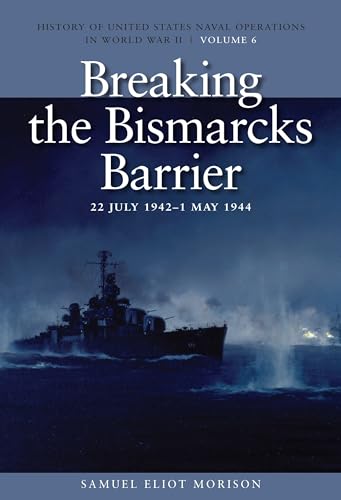 HISTORY OF UNITED STATES NAVAL OPERATIONS IN WORLD WAR II | VOLUME 6

Breaking the Bismarcks Barrier

22 JULY 1942–1 MAY 1944

SAMUEL ELIOT MORISON